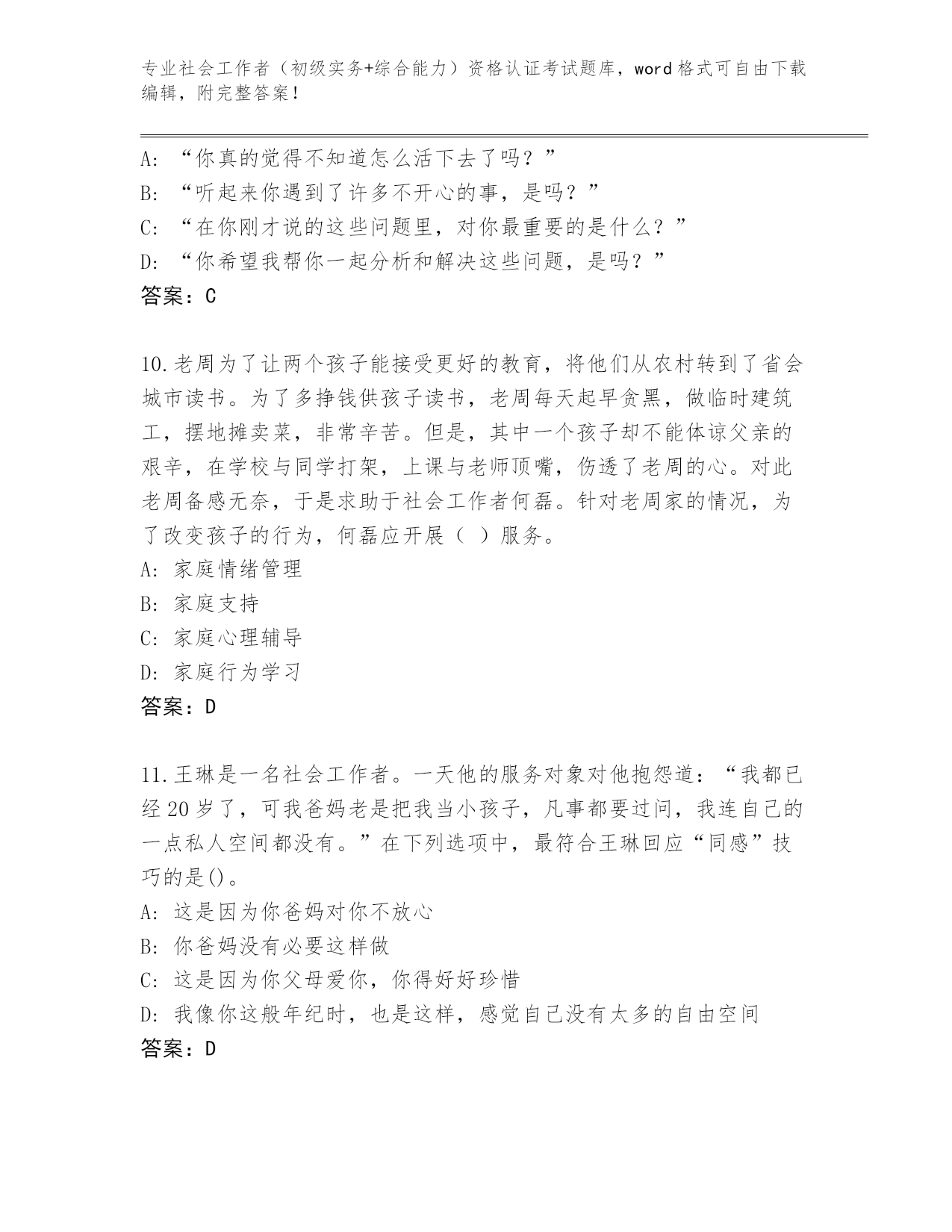 专业社会工作者（初级实务+综合能力）资格认证考试题库，word格式可自由下载编辑，附完整答案！

A: “你真的觉得不知道怎么活下去了吗？”
B: “听起来你遇到了许多不开心的事，是吗？”
C: “在你刚才说的这些问题里，对你最重要的是什么？”
D: “你希望我帮你一起分析和解决这些问题，是吗？”
答案：C

10.老周为了让两个孩子能接受更好的教育，将他们从农村转到了省会城市读书。为了多挣钱供孩子读书，老周每天起早贪黑，做临时建筑工，摆地摊卖菜，非常辛苦。但是，其中一个孩子却不能体谅父亲的艰辛，在学校与同学打架，上课与老师顶嘴，伤透了老周的心。对此老周备感无奈，于是求助于社会工作者何磊。针对老周家的情况，为了改变孩子的行为，何磊应开展（ ）服务。
A: 家庭情绪管理
B: 家庭支持
C: 家庭心理辅导
D: 家庭行为学习
答案：D

11.王琳是一名社会工作者。一天他的服务对象对他抱怨道：“我都已经20岁了，可我爸妈老是把我当小孩子，凡事都要过问，我连自己的一点私人空间都没有。”在下列选项中，最符合王琳回应“同感”技巧的是()。
A: 这是因为你爸妈对你不放心
B: 你爸妈没有必要这样做
C: 这是因为你父母爱你，你得好好珍惜
D: 我像你这般年纪时，也是这样，感觉自己没有太多的自由空间
答案：D